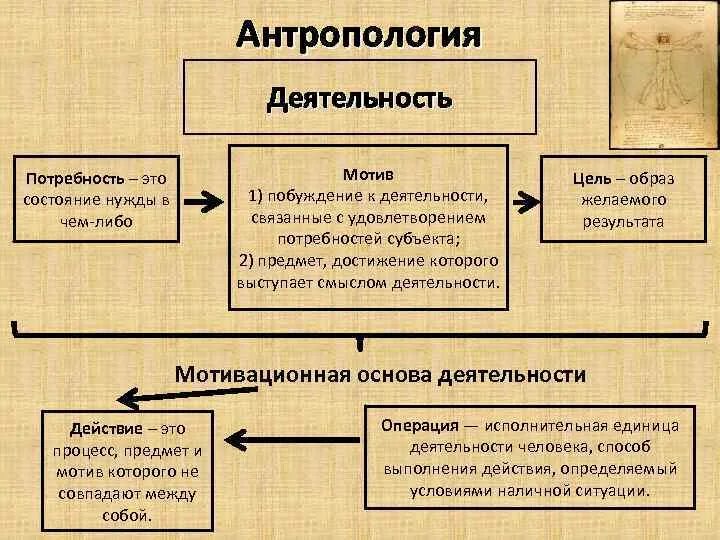 Антропология

Деятельность

Потребность – это состояние нужды в чем-либо

Мотив
1) побуждение к деятельности, связанные с удовлетворением потребностей субъекта;
2) предмет, достижение которого выступает смыслом деятельности.

Цель – образ желаемого результата

Мотивационная основа деятельности

Действие – это процесс, предмет и мотив которого не совпадают между собой.

Операция — исполнительная единица деятельности человека, способ выполнения действия, определяемый условиями наличной ситуации.